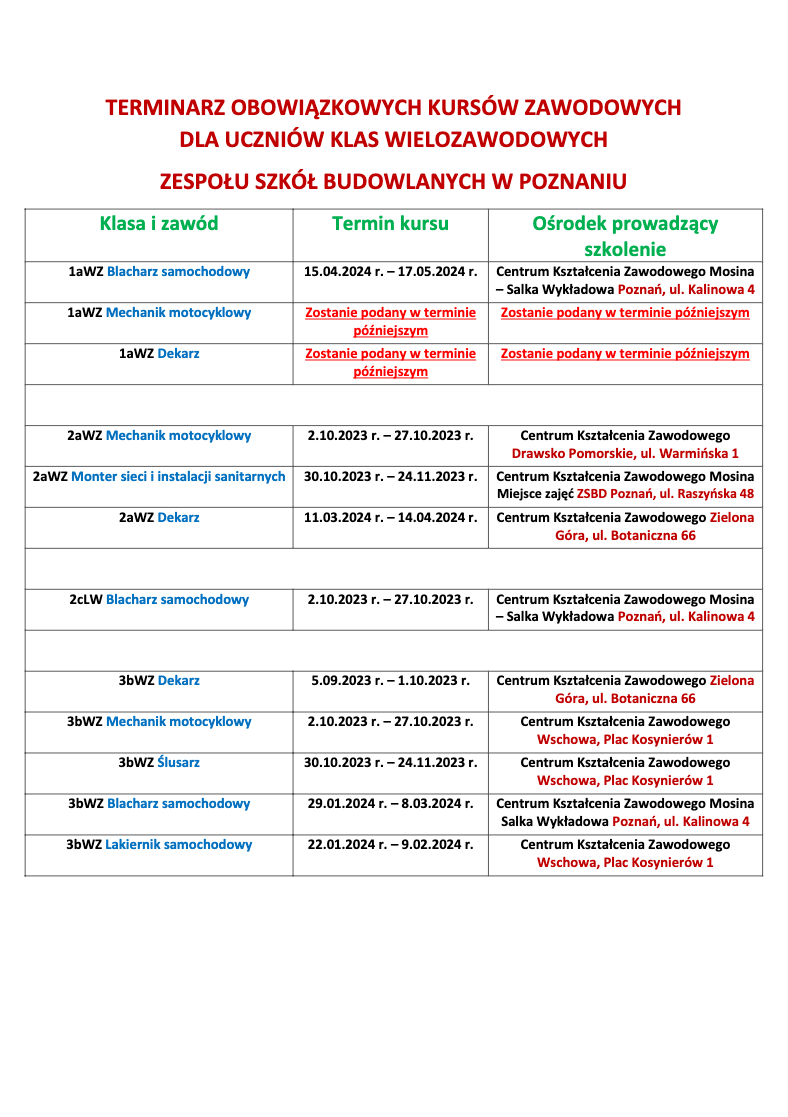 TERMINARZ OBOWIĄZKOWYCH KURSÓW ZAWODOWYCH
DLA UCZNIÓW KLAS WIELOZAWODOWYCH

ZESPOŁU SZKÓŁ BUDOWLANYCH W POZNANIU

| Klasa i zawód | Termin kursu | Ośrodek prowadzący szkolenie |
|---|---|---|
| 1aWZ Blacharz samochodowy | 15.04.2024 r. – 17.05.2024 r. | Centrum Kształcenia Zawodowego Mosina – Salka Wykładowa Poznań, ul. Kalinowa 4 |
| 1aWZ Mechanik motocyklowy | Zostanie podany w terminie późniejszym | Zostanie podany w terminie późniejszym |
| 1aWZ Dekarz | Zostanie podany w terminie późniejszym | Zostanie podany w terminie późniejszym |
| | | |
| 2aWZ Mechanik motocyklowy | 2.10.2023 r. – 27.10.2023 r. | Centrum Kształcenia Zawodowego Drawsko Pomorskie, ul. Warmińska 1 |
| 2aWZ Monter sieci i instalacji sanitarnych | 30.10.2023 r. – 24.11.2023 r. | Centrum Kształcenia Zawodowego Mosina Miejsce zajęć ZSBD Poznań, ul. Raszyńska 48 |
| 2aWZ Dekarz | 11.03.2024 r. – 14.04.2024 r. | Centrum Kształcenia Zawodowego Zielona Góra, ul. Botaniczna 66 |
| | | |
| 2cLW Blacharz samochodowy | 2.10.2023 r. – 27.10.2023 r. | Centrum Kształcenia Zawodowego Mosina – Salka Wykładowa Poznań, ul. Kalinowa 4 |
| | | |
| 3bWZ Dekarz | 5.09.2023 r. – 1.10.2023 r. | Centrum Kształcenia Zawodowego Zielona Góra, ul. Botaniczna 66 |
| 3bWZ Mechanik motocyklowy | 2.10.2023 r. – 27.10.2023 r. | Centrum Kształcenia Zawodowego Wschowa, Plac Kosynierów 1 |
| 3bWZ Ślusarz | 30.10.2023 r. – 24.11.2023 r. | Centrum Kształcenia Zawodowego Wschowa, Plac Kosynierów 1 |
| 3bWZ Blacharz samochodowy | 29.01.2024 r. – 8.03.2024 r. | Centrum Kształcenia Zawodowego Mosina Salka Wykładowa Poznań, ul. Kalinowa 4 |
| 3bWZ Lakiernik samochodowy | 22.01.2024 r. – 9.02.2024 r. | Centrum Kształcenia Zawodowego Wschowa, Plac Kosynierów 1 |